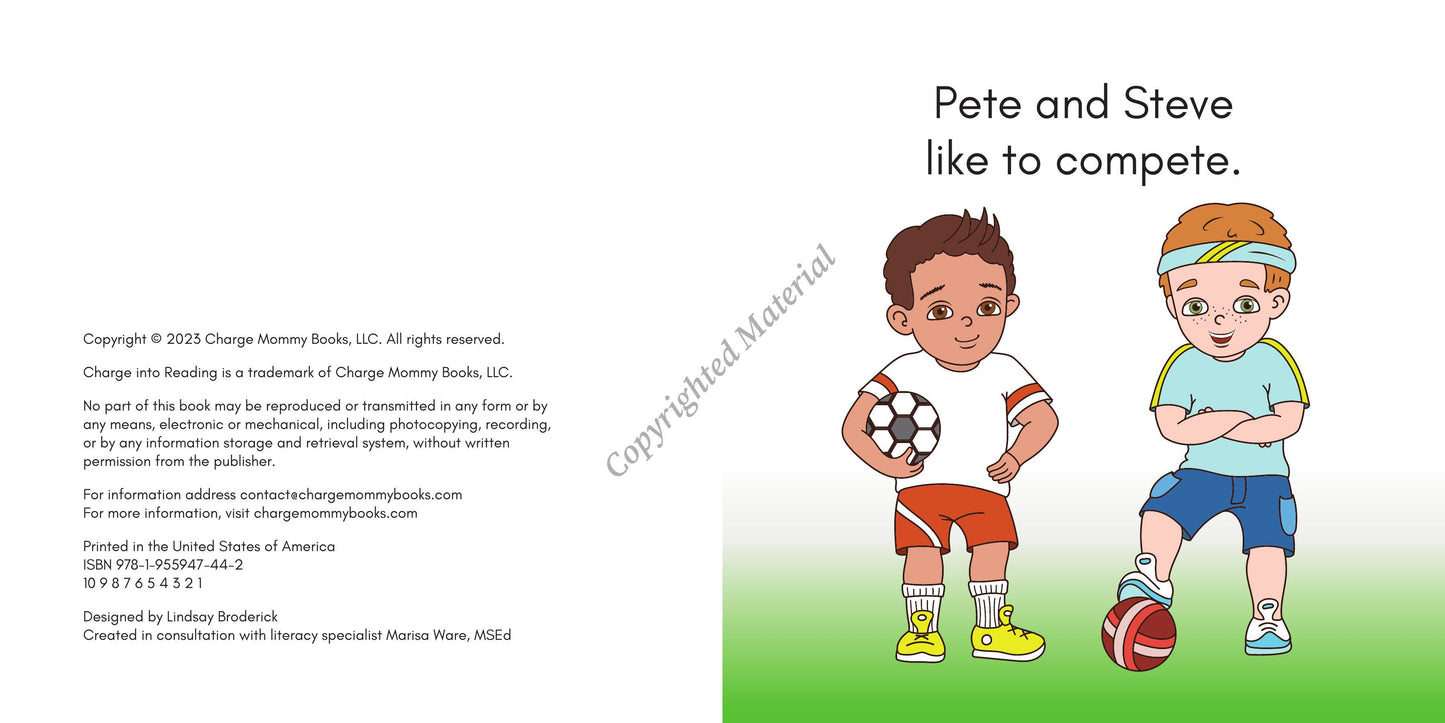 Copyright © 2023 Charge Mommy Books, LLC. All rights reserved.

Charge into Reading is a trademark of Charge Mommy Books, LLC.

No part of this book may be reproduced or transmitted in any form or by any means, electronic or mechanical, including photocopying, recording, or by any information storage and retrieval system, without written permission from the publisher.

For information address contact@chargemommybooks.com
For more information, visit chargemommybooks.com

Printed in the United States of America
ISBN 978-1-955947-44-2
10 9 8 7 6 5 4 3 2 1

Designed by Lindsay Broderick
Created in consultation with literacy specialist Marisa Ware, MSEd

Copyrighted Material

Pete and Steve like to compete.